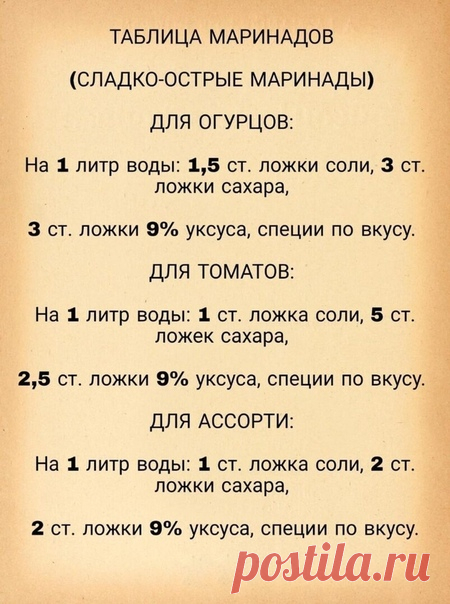 ТАБЛИЦА МАРИНАДОВ

(СЛАДКО-ОСТРЫЕ МАРИНАДЫ)

ДЛЯ ОГУРЦОВ:

На 1 литр воды: 1,5 ст. ложки соли, 3 ст. ложки сахара,

3 ст. ложки 9% уксуса, специи по вкусу.

ДЛЯ ТОМАТОВ:

На 1 литр воды: 1 ст. ложка соли, 5 ст. ложек сахара,

2,5 ст. ложки 9% уксуса, специи по вкусу.

ДЛЯ АССОРТИ:

На 1 литр воды: 1 ст. ложка соли, 2 ст. ложки сахара,

2 ст. ложки 9% уксуса, специи по вкусу.

postila.ru